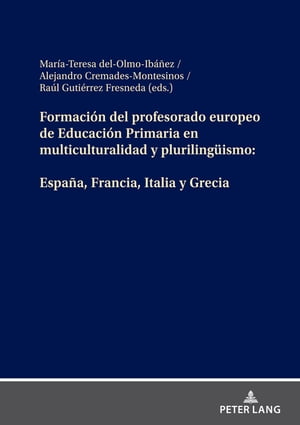 María-Teresa del-Olmo-Ibáñez / Alejandro Cremades-Montesinos / Raúl Gutiérrez Fresneda (eds.)

Formación del profesorado europeo de Educación Primaria en multiculturalidad y plurilingüismo:

España, Francia, Italia y Grecia

PETER LANG